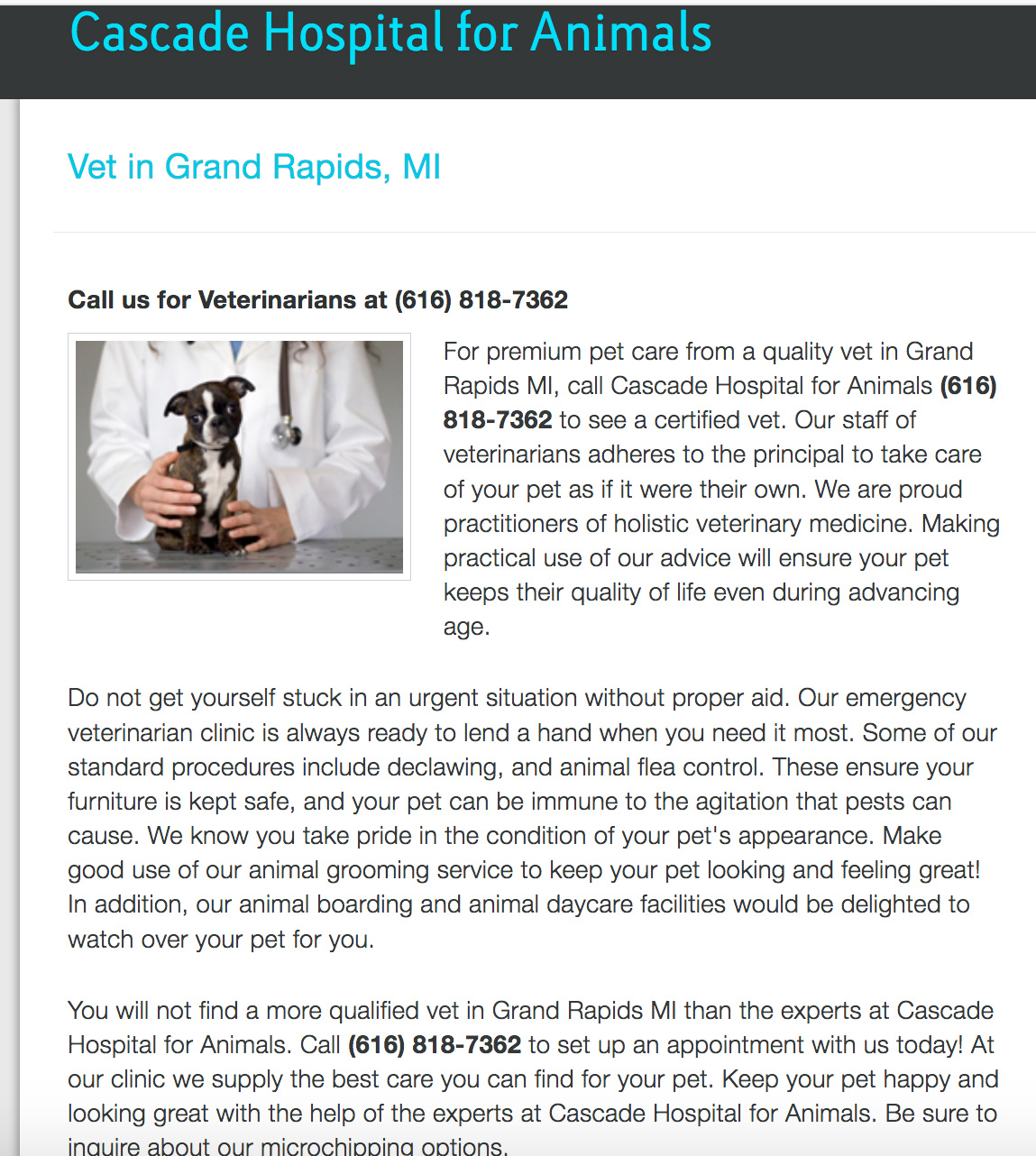 Cascade Hospital for Animals

Vet in Grand Rapids, MI

Call us for Veterinarians at (616) 818-7362

For premium pet care from a quality vet in Grand Rapids MI, call Cascade Hospital for Animals (616) 818-7362 to see a certified vet. Our staff of veterinarians adheres to the principal to take care of your pet as if it were their own. We are proud practitioners of holistic veterinary medicine. Making practical use of our advice will ensure your pet keeps their quality of life even during advancing age.

Do not get yourself stuck in an urgent situation without proper aid. Our emergency veterinarian clinic is always ready to lend a hand when you need it most. Some of our standard procedures include declawing, and animal flea control. These ensure your furniture is kept safe, and your pet can be immune to the agitation that pests can cause. We know you take pride in the condition of your pet's appearance. Make good use of our animal grooming service to keep your pet looking and feeling great! In addition, our animal boarding and animal daycare facilities would be delighted to watch over your pet for you.

You will not find a more qualified vet in Grand Rapids MI than the experts at Cascade Hospital for Animals. Call (616) 818-7362 to set up an appointment with us today! At our clinic we supply the best care you can find for your pet. Keep your pet happy and looking great with the help of the experts at Cascade Hospital for Animals. Be sure to inquire about our microchipping options.